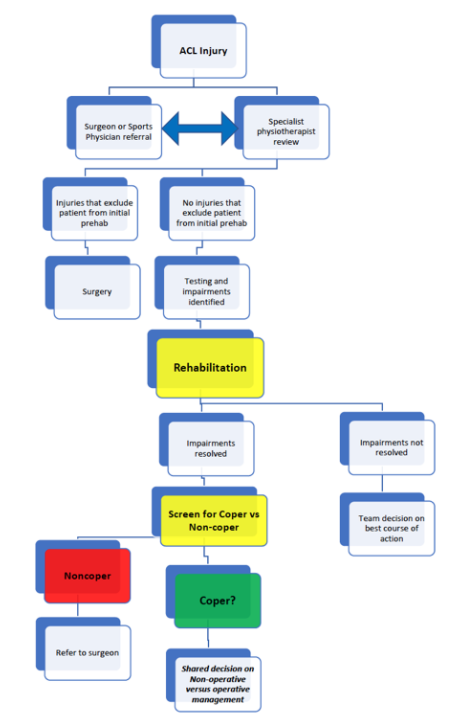 ACL Injury

Surgeon or Sports Physician referral

Specialist physiotherapist review

Injuries that exclude patient from initial prehab

No injuries that exclude patient from initial prehab

Surgery

Testing and impairments identified

Rehabilitation

Impairments resolved

Impairments not resolved

Screen for Coper vs Non-coper

Team decision on best course of action

Noncoper

Coper?

Refer to surgeon

Shared decision on Non-operative versus operative management